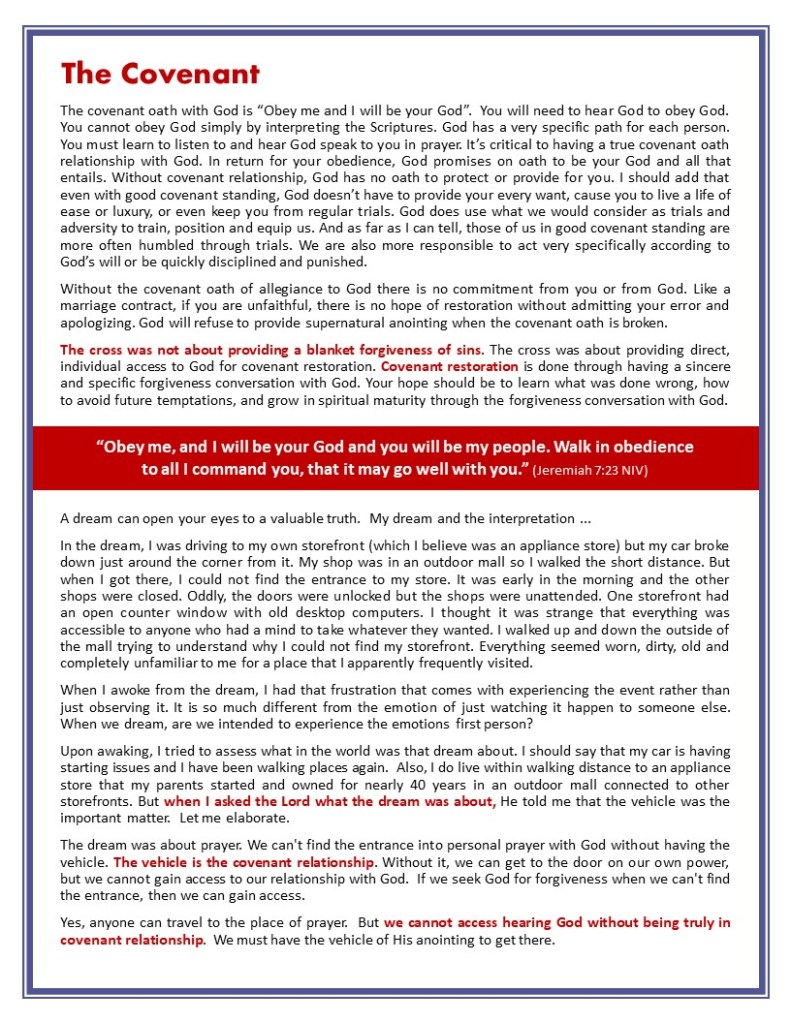 The Covenant

The covenant oath with God is "Obey me and I will be your God". You will need to hear God to obey God. You cannot obey God simply by interpreting the Scriptures. God has a very specific path for each person. You must learn to listen to and hear God speak to you in prayer. It's critical to having a true covenant oath relationship with God. In return for your obedience, God promises on oath to be your God and all that entails. Without covenant relationship, God has no oath to protect or provide for you. I should add that even with good covenant standing, God doesn't have to provide your every want, cause you to live a life of ease or luxury, or even keep you from regular trials. God does use what we would consider as trials and adversity to train, position and equip us. And as far as I can tell, those of us in good covenant standing are more often humbled through trials. We are also more responsible to act very specifically according to God's will or be quickly disciplined and punished.

Without the covenant oath of allegiance to God there is no commitment from you or from God. Like a marriage contract, if you are unfaithful, there is no hope of restoration without admitting your error and apologizing. God will refuse to provide supernatural anointing when the covenant oath is broken.

The cross was not about providing a blanket forgiveness of sins. The cross was about providing direct, individual access to God for covenant restoration. Covenant restoration is done through having a sincere and specific forgiveness conversation with God. Your hope should be to learn what was done wrong, how to avoid future temptations, and grow in spiritual maturity through the forgiveness conversation with God.

"Obey me, and I will be your God and you will be my people. Walk in obedience to all I command you, that it may go well with you." (Jeremiah 7:23 NIV)

A dream can open your eyes to a valuable truth. My dream and the interpretation ...

In the dream, I was driving to my own storefront (which I believe was an appliance store) but my car broke down just around the corner from it. My shop was in an outdoor mall so I walked the short distance. But when I got there, I could not find the entrance to my store. It was early in the morning and the other shops were closed. Oddly, the doors were unlocked but the shops were unattended. One storefront had an open counter window with old desktop computers. I thought it was strange that everything was accessible to anyone who had a mind to take whatever they wanted. I walked up and down the outside of the mall trying to understand why I could not find my storefront. Everything seemed worn, dirty, old and completely unfamiliar to me for a place that I apparently frequently visited.

When I awoke from the dream, I had that frustration that comes with experiencing the event rather than just observing it. It is so much different from the emotion of just watching it happen to someone else. When we dream, are we intended to experience the emotions first person?

Upon awaking, I tried to assess what in the world was that dream about. I should say that my car is having starting issues and I have been walking places again. Also, I do live within walking distance to an appliance store that my parents started and owned for nearly 40 years in an outdoor mall connected to other storefronts. But when I asked the Lord what the dream was about, He told me that the vehicle was the important matter. Let me elaborate.

The dream was about prayer. We can't find the entrance into personal prayer with God without having the vehicle. The vehicle is the covenant relationship. Without it, we can get to the door on our own power, but we cannot gain access to our relationship with God. If we seek God for forgiveness when we can't find the entrance, then we can gain access.

Yes, anyone can travel to the place of prayer. But we cannot access hearing God without being truly in covenant relationship. We must have the vehicle of His anointing to get there.